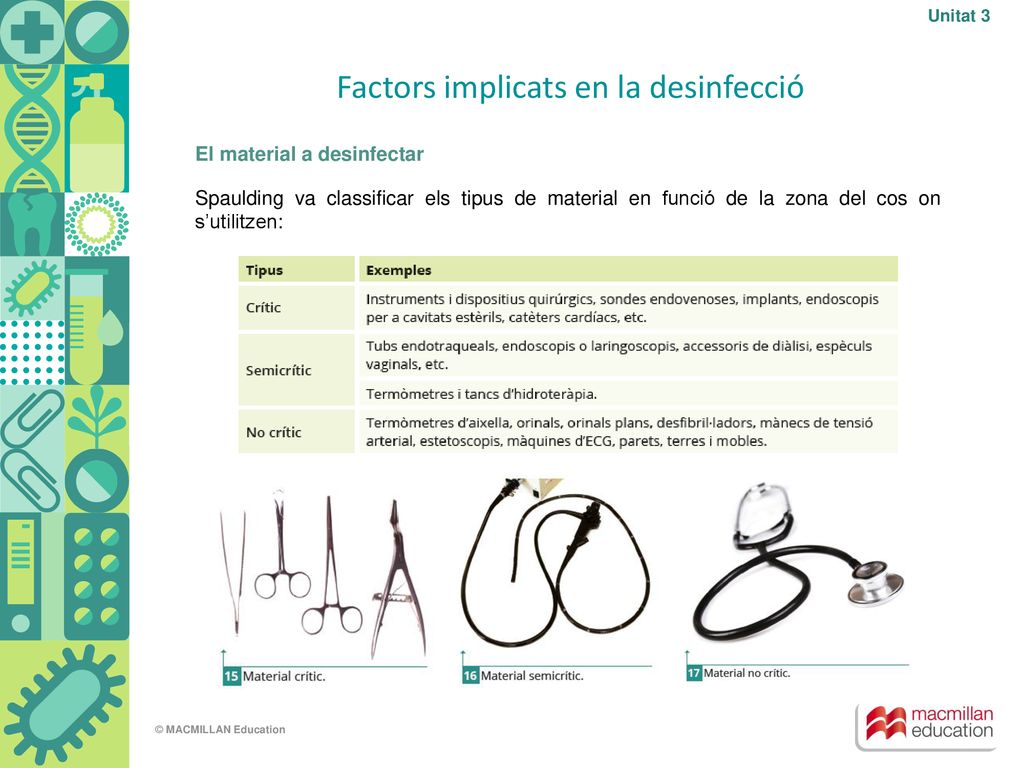 Unitat 3

Factors implicats en la desinfecció

El material a desinfectar

Spaulding va classificar els tipus de material en funció de la zona del cos on s'utilitzen:

| Tipus | Exemples |
|---|---|
| Crític | Instruments i dispositius quirúrgics, sondes endovenoses, implants, endoscopis per a cavitats estèrils, catèters cardíacs, etc. |
| Semicrític | Tubs endotraqueals, endoscopis o laringoscopis, accessoris de diàlisi, espèculs vaginals, etc. |
| | Termòmetres i tancs d'hidroteràpia. |
| No crític | Termòmetres d'aixella, orinals, orinals plans, desfibril·ladors, mànecs de tensió arterial, estetoscopis, màquines d'ECG, parets, terres i mobles. |

15 Material crític.

16 Material semicrític.

17 Material no crític.

© MACMILLAN Education

macmillan education